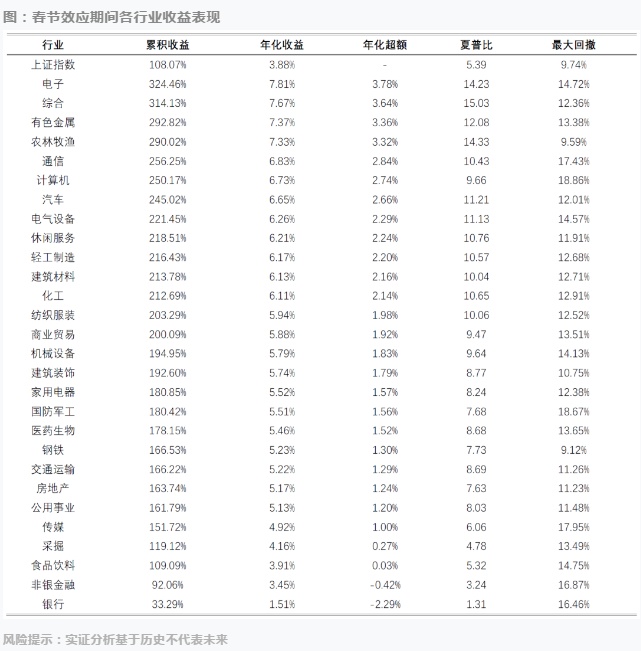 图：春节效应期间各行业收益表现

| 行业 | 累积收益 | 年化收益 | 年化超额 | 夏普比 | 最大回撤 |
|---|---|---|---|---|---|
| 上证指数 | 108.07% | 3.88% | - | 5.39 | 9.74% |
| 电子 | 324.46% | 7.81% | 3.78% | 14.23 | 14.72% |
| 综合 | 314.13% | 7.67% | 3.64% | 15.03 | 12.36% |
| 有色金属 | 292.82% | 7.37% | 3.36% | 12.08 | 13.38% |
| 农林牧渔 | 290.02% | 7.33% | 3.32% | 14.33 | 9.59% |
| 通信 | 256.25% | 6.83% | 2.84% | 10.43 | 17.43% |
| 计算机 | 250.17% | 6.73% | 2.74% | 9.66 | 18.86% |
| 汽车 | 245.02% | 6.65% | 2.66% | 11.21 | 12.01% |
| 电气设备 | 221.45% | 6.26% | 2.29% | 11.13 | 14.57% |
| 休闲服务 | 218.51% | 6.21% | 2.24% | 10.76 | 11.91% |
| 轻工制造 | 216.43% | 6.17% | 2.20% | 10.57 | 12.68% |
| 建筑材料 | 213.78% | 6.13% | 2.16% | 10.04 | 12.71% |
| 化工 | 212.69% | 6.11% | 2.14% | 10.65 | 12.91% |
| 纺织服装 | 203.29% | 5.94% | 1.98% | 10.06 | 12.52% |
| 商业贸易 | 200.09% | 5.88% | 1.92% | 9.47 | 13.51% |
| 机械设备 | 194.95% | 5.79% | 1.83% | 9.64 | 14.13% |
| 建筑装饰 | 192.60% | 5.74% | 1.79% | 8.77 | 10.75% |
| 家用电器 | 180.85% | 5.52% | 1.57% | 8.24 | 12.38% |
| 国防军工 | 180.42% | 5.51% | 1.56% | 7.68 | 18.67% |
| 医药生物 | 178.15% | 5.46% | 1.52% | 8.68 | 13.65% |
| 钢铁 | 166.53% | 5.23% | 1.30% | 7.73 | 9.12% |
| 交通运输 | 166.22% | 5.22% | 1.29% | 8.69 | 11.26% |
| 房地产 | 163.74% | 5.17% | 1.24% | 7.63 | 11.23% |
| 公用事业 | 161.79% | 5.13% | 1.20% | 8.03 | 11.48% |
| 传媒 | 151.72% | 4.92% | 1.00% | 6.06 | 17.95% |
| 采掘 | 119.12% | 4.16% | 0.27% | 4.78 | 13.49% |
| 食品饮料 | 109.09% | 3.91% | 0.03% | 5.32 | 14.75% |
| 非银金融 | 92.06% | 3.45% | -0.42% | 3.24 | 16.87% |
| 银行 | 33.29% | 1.51% | -2.29% | 1.31 | 16.46% |

风险提示：实证分析基于历史不代表未来